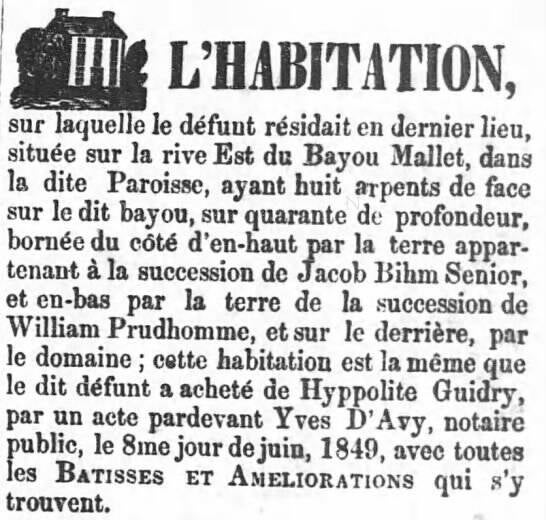 L'HABITATION,

sur laquelle le défunt résidait en dernier lieu, située sur la rive Est du Bayou Mallet, dans la dite Paroisse, ayant huit arpents de face sur le dit bayou, sur quarante de profondeur, bornée du côté d'en-haut par la terre appartenant à la succession de Jacob Bihm Senior, et en-bas par la terre de la succession de William Prudhomme, et sur le derrière, par le domaine ; cette habitation est la même que le dit défunt a acheté de Hyppolite Guidry, par un acte pardevant Yves D'Avy, notaire public, le 8me jour de juin, 1849, avec toutes les BATISSES ET AMELIORATIONS qui s'y trouvent.